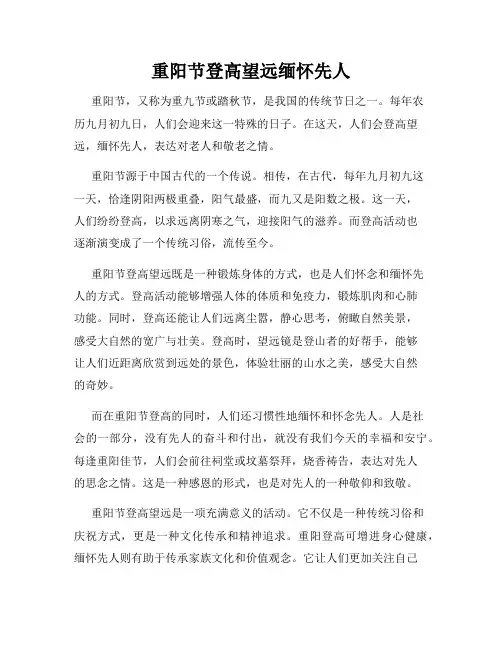 重阳节登高望远缅怀先人

重阳节，又称为重九节或踏秋节，是我国的传统节日之一。每年农历九月初九日，人们会迎来这一特殊的日子。在这天，人们会登高望远，缅怀先人，表达对老人和敬老之情。

重阳节源于中国古代的一个传说。相传，在古代，每年九月初九这一天，恰逢阴阳两极重叠，阳气最盛，而九又是阳数之极。这一天，人们纷纷登高，以求远离阴寒之气，迎接阳气的滋养。而登高活动也逐渐演变成了一个传统习俗，流传至今。

重阳节登高望远既是一种锻炼身体的方式，也是人们怀念和缅怀先人的方式。登高活动能够增强人体的体质和免疫力，锻炼肌肉和心肺功能。同时，登高还能让人们远离尘嚣，静心思考，俯瞰自然美景，感受大自然的宽广与壮美。登高时，望远镜是登山者的好帮手，能够让人们近距离欣赏到远处的景色，体验壮丽的山水之美，感受大自然的奇妙。

而在重阳节登高的同时，人们还习惯性地缅怀和怀念先人。人是社会的一部分，没有先人的奋斗和付出，就没有我们今天的幸福和安宁。每逢重阳佳节，人们会前往祠堂或坟墓祭拜，烧香祷告，表达对先人的思念之情。这是一种感恩的形式，也是对先人的一种敬仰和致敬。

重阳节登高望远是一项充满意义的活动。它不仅是一种传统习俗和庆祝方式，更是一种文化传承和精神追求。重阳登高可增进身心健康，缅怀先人则有助于传承家族文化和价值观念。它让人们更加关注自己